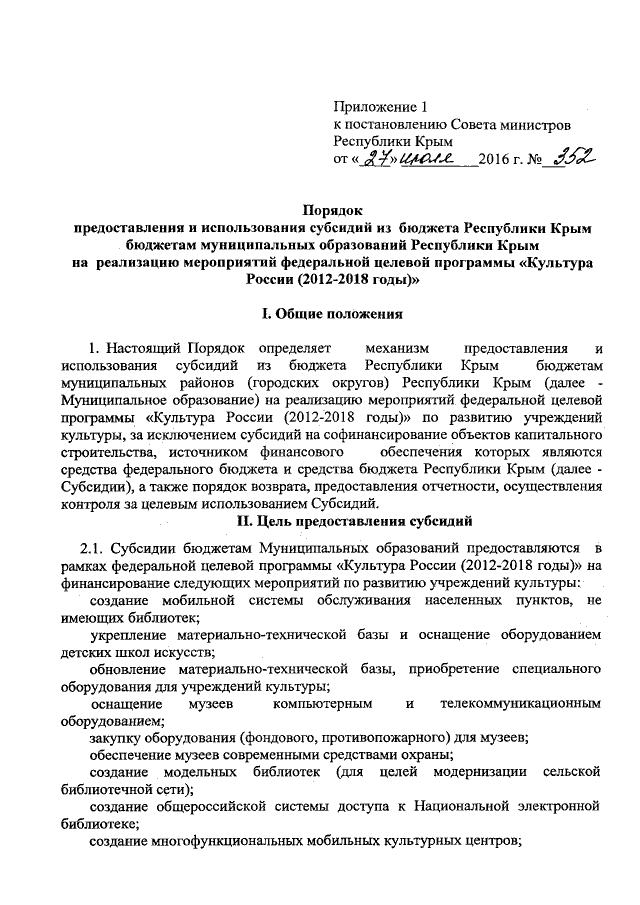 Приложение 1
к постановлению Совета министров
Республики Крым
от «27» июля 2016 г. № 352

Порядок
предоставления и использования субсидий из бюджета Республики Крым бюджетам муниципальных образований Республики Крым
на реализацию мероприятий федеральной целевой программы «Культура России (2012-2018 годы)»

I. Общие положения

1. Настоящий Порядок определяет механизм предоставления и использования субсидий из бюджета Республики Крым бюджетам муниципальных районов (городских округов) Республики Крым (далее - Муниципальное образование) на реализацию мероприятий федеральной целевой программы «Культура России (2012-2018 годы)» по развитию учреждений культуры, за исключением субсидий на софинансирование объектов капитального строительства, источником финансового обеспечения которых являются средства федерального бюджета и средства бюджета Республики Крым (далее - Субсидии), а также порядок возврата, предоставления отчетности, осуществления контроля за целевым использованием Субсидий.

II. Цель предоставления субсидий

2.1. Субсидии бюджетам Муниципальных образований предоставляются в рамках федеральной целевой программы «Культура России (2012-2018 годы)» на финансирование следующих мероприятий по развитию учреждений культуры:

создание мобильной системы обслуживания населенных пунктов, не имеющих библиотек;

укрепление материально-технической базы и оснащение оборудованием детских школ искусств;

обновление материально-технической базы, приобретение специального оборудования для учреждений культуры;

оснащение музеев компьютерным и телекоммуникационным оборудованием;

закупку оборудования (фондового, противопожарного) для музеев;

обеспечение музеев современными средствами охраны;

создание модельных библиотек (для целей модернизации сельской библиотечной сети);

создание общероссийской системы доступа к Национальной электронной библиотеке;

создание многофункциональных мобильных культурных центров;